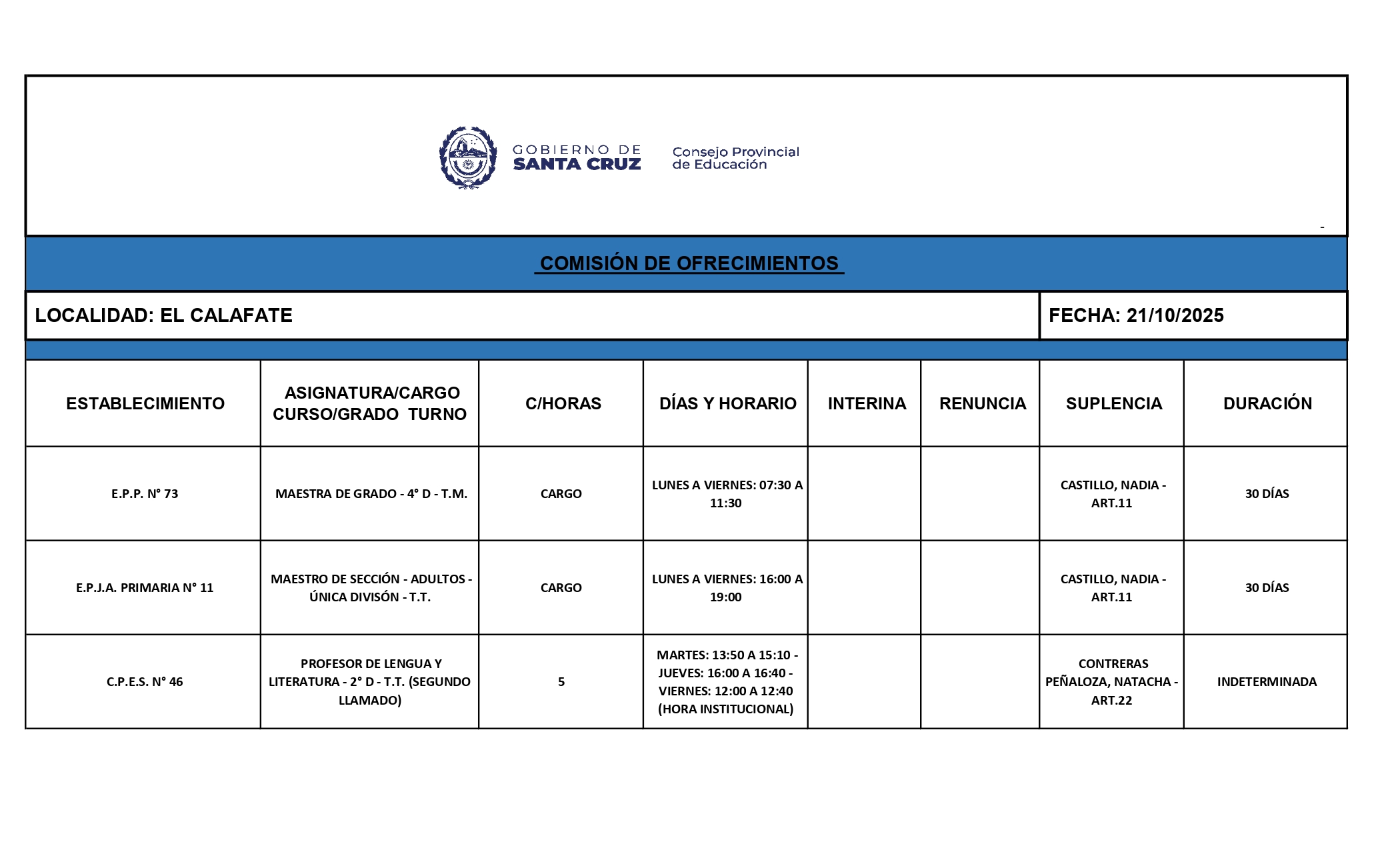 GOBIERNO DE SANTA CRUZ

Consejo Provincial de Educación

-

COMISIÓN DE OFRECIMIENTOS

LOCALIDAD: EL CALAFATE

FECHA: 21/10/2025

| ESTABLECIMIENTO | ASIGNATURA/CARGO CURSO/GRADO TURNO | C/HORAS | DÍAS Y HORARIO | INTERINA | RENUNCIA | SUPLENCIA | DURACIÓN |
|---|---|---|---|---|---|---|---|
| E.P.P. N° 73 | MAESTRA DE GRADO - 4° D - T.M. | CARGO | LUNES A VIERNES: 07:30 A 11:30 | | | CASTILLO, NADIA - ART.11 | 30 DÍAS |
| E.P.J.A. PRIMARIA N° 11 | MAESTRO DE SECCIÓN - ADULTOS - ÚNICA DIVISÓN - T.T. | CARGO | LUNES A VIERNES: 16:00 A 19:00 | | | CASTILLO, NADIA - ART.11 | 30 DÍAS |
| C.P.E.S. N° 46 | PROFESOR DE LENGUA Y LITERATURA - 2° D - T.T. (SEGUNDO LLAMADO) | 5 | MARTES: 13:50 A 15:10 - JUEVES: 16:00 A 16:40 - VIERNES: 12:00 A 12:40 (HORA INSTITUCIONAL) | | | CONTRERAS PEÑALOZA, NATACHA - ART.22 | INDETERMINADA |